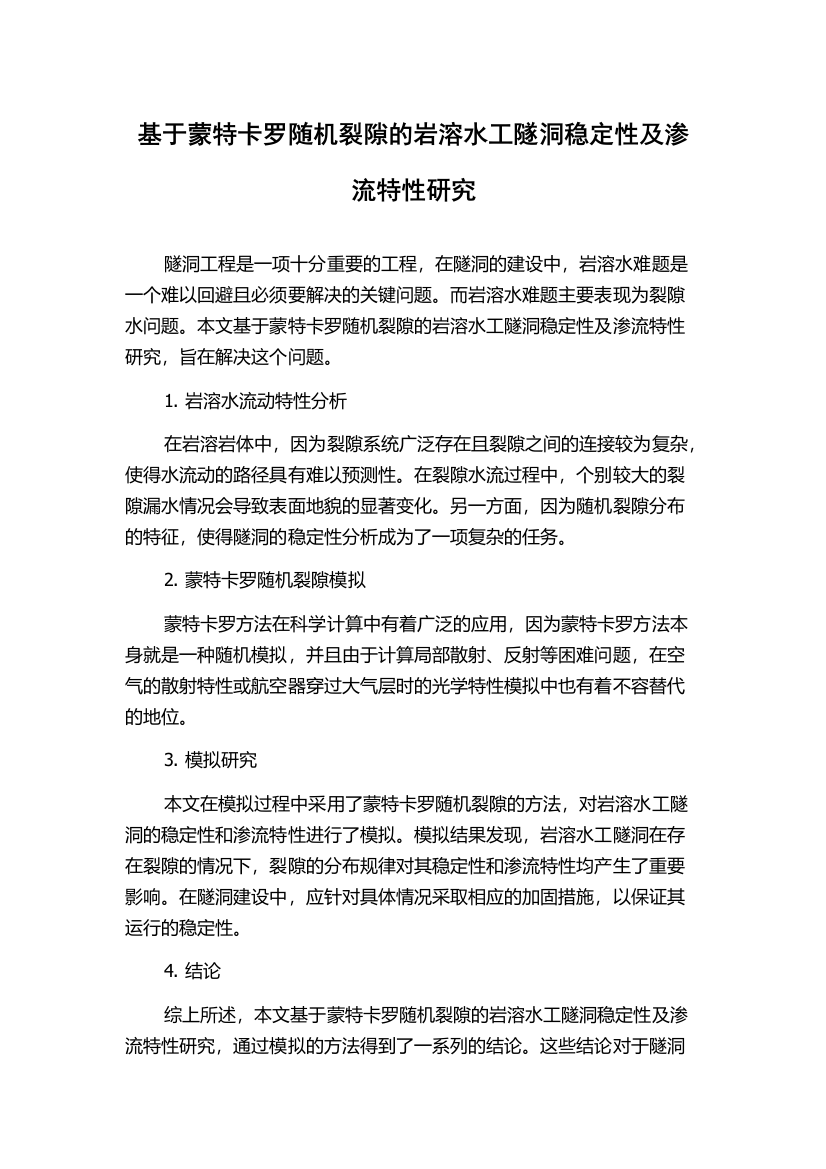 基于蒙特卡罗随机裂隙的岩溶水工隧洞稳定性及渗流特性研究

隧洞工程是一项十分重要的工程，在隧洞的建设中，岩溶水难题是一个难以回避且必须要解决的关键问题。而岩溶水难题主要表现为裂隙水问题。本文基于蒙特卡罗随机裂隙的岩溶水工隧洞稳定性及渗流特性研究，旨在解决这个问题。

1. 岩溶水流动特性分析

在岩溶岩体中，因为裂隙系统广泛存在且裂隙之间的连接较为复杂，使得水流动的路径具有难以预测性。在裂隙水流过程中，个别较大的裂隙漏水情况会导致表面地貌的显著变化。另一方面，因为随机裂隙分布的特征，使得隧洞的稳定性分析成为了一项复杂的任务。

2. 蒙特卡罗随机裂隙模拟

蒙特卡罗方法在科学计算中有着广泛的应用，因为蒙特卡罗方法本身就是一种随机模拟，并且由于计算局部散射、反射等困难问题，在空气的散射特性或航空器穿过大气层时的光学特性模拟中也有着不容替代的地位。

3. 模拟研究

本文在模拟过程中采用了蒙特卡罗随机裂隙的方法，对岩溶水工隧洞的稳定性和渗流特性进行了模拟。模拟结果发现，岩溶水工隧洞在存在裂隙的情况下，裂隙的分布规律对其稳定性和渗流特性均产生了重要影响。在隧洞建设中，应针对具体情况采取相应的加固措施，以保证其运行的稳定性。

4. 结论

综上所述，本文基于蒙特卡罗随机裂隙的岩溶水工隧洞稳定性及渗流特性研究，通过模拟的方法得到了一系列的结论。这些结论对于隧洞